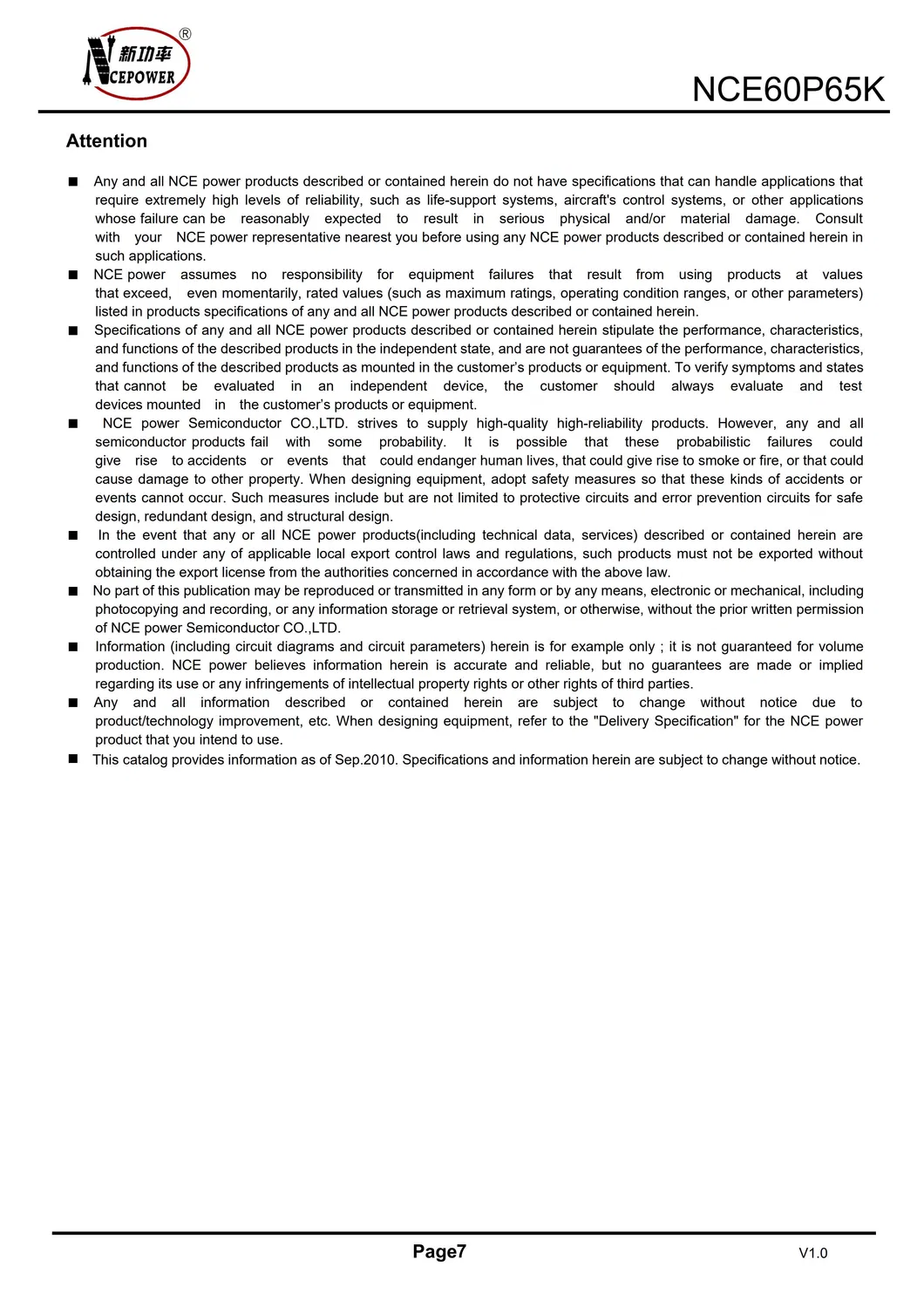 新功率 NCEPOWER ®

NCE60P65K

Attention

■ Any and all NCE power products described or contained herein do not have specifications that can handle applications that require extremely high levels of reliability, such as life-support systems, aircraft's control systems, or other applications whose failure can be reasonably expected to result in serious physical and/or material damage. Consult with your NCE power representative nearest you before using any NCE power products described or contained herein in such applications.

■ NCE power assumes no responsibility for equipment failures that result from using products at values that exceed, even momentarily, rated values (such as maximum ratings, operating condition ranges, or other parameters) listed in products specifications of any and all NCE power products described or contained herein.

■ Specifications of any and all NCE power products described or contained herein stipulate the performance, characteristics, and functions of the described products in the independent state, and are not guarantees of the performance, characteristics, and functions of the described products as mounted in the customer's products or equipment. To verify symptoms and states that cannot be evaluated in an independent device, the customer should always evaluate and test devices mounted in the customer's products or equipment.

■ NCE power Semiconductor CO.,LTD. strives to supply high-quality high-reliability products. However, any and all semiconductor products fail with some probability. It is possible that these probabilistic failures could give rise to accidents or events that could endanger human lives, that could give rise to smoke or fire, or that could cause damage to other property. When designing equipment, adopt safety measures so that these kinds of accidents or events cannot occur. Such measures include but are not limited to protective circuits and error prevention circuits for safe design, redundant design, and structural design.

■ In the event that any or all NCE power products(including technical data, services) described or contained herein are controlled under any of applicable local export control laws and regulations, such products must not be exported without obtaining the export license from the authorities concerned in accordance with the above law.

■ No part of this publication may be reproduced or transmitted in any form or by any means, electronic or mechanical, including photocopying and recording, or any information storage or retrieval system, or otherwise, without the prior written permission of NCE power Semiconductor CO.,LTD.

■ Information (including circuit diagrams and circuit parameters) herein is for example only ; it is not guaranteed for volume production. NCE power believes information herein is accurate and reliable, but no guarantees are made or implied regarding its use or any infringements of intellectual property rights or other rights of third parties.

■ Any and all information described or contained herein are subject to change without notice due to product/technology improvement, etc. When designing equipment, refer to the "Delivery Specification" for the NCE power product that you intend to use.

■ This catalog provides information as of Sep.2010. Specifications and information herein are subject to change without notice.

Page7

V1.0